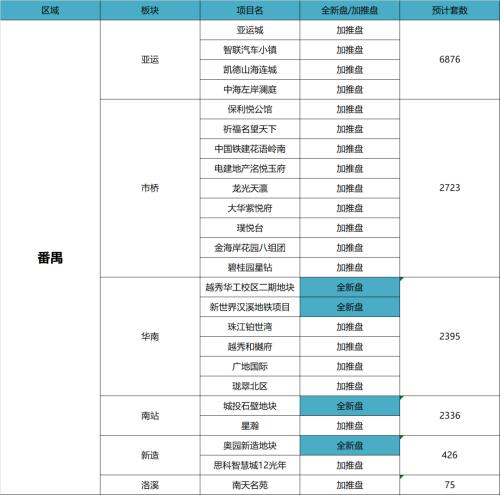 | 区域 | 板块 | 项目名 | 全新盘/加推盘 | 预计套数 |
|---|---|---|---|---|
| 番禺 | 亚运 | 亚运城 | 加推盘 | 6876 |
| | | 智联汽车小镇 | 加推盘 | |
| | | 凯德山海连城 | 加推盘 | |
| | | 中海左岸澜庭 | 加推盘 | |
| | 市桥 | 保利悦公馆 | 加推盘 | 2723 |
| | | 祈福名望天下 | 加推盘 | |
| | | 中国铁建花语岭南 | 加推盘 | |
| | | 电建地产洺悦玉府 | 加推盘 | |
| | | 龙光天瀛 | 加推盘 | |
| | | 大华紫悦府 | 加推盘 | |
| | | 璞悦台 | 加推盘 | |
| | | 金海岸花园八组团 | 加推盘 | |
| | | 碧桂园星钻 | 加推盘 | |
| | 华南 | 越秀华工校区二期地块 | 全新盘 | 2395 |
| | | 新世界汉溪地铁项目 | 全新盘 | |
| | | 珠江铂世湾 | 加推盘 | |
| | | 越秀和樾府 | 加推盘 | |
| | | 广地国际 | 加推盘 | |
| | | 珑翠北区 | 加推盘 | |
| | 南站 | 城投石壁地块 | 全新盘 | 2336 |
| | | 星瀚 | 加推盘 | |
| | 新造 | 奥园新造地块 | 全新盘 | 426 |
| | | 思科智慧城12光年 | 加推盘 | |
| | 洛溪 | 南天名苑 | 加推盘 | 75 |